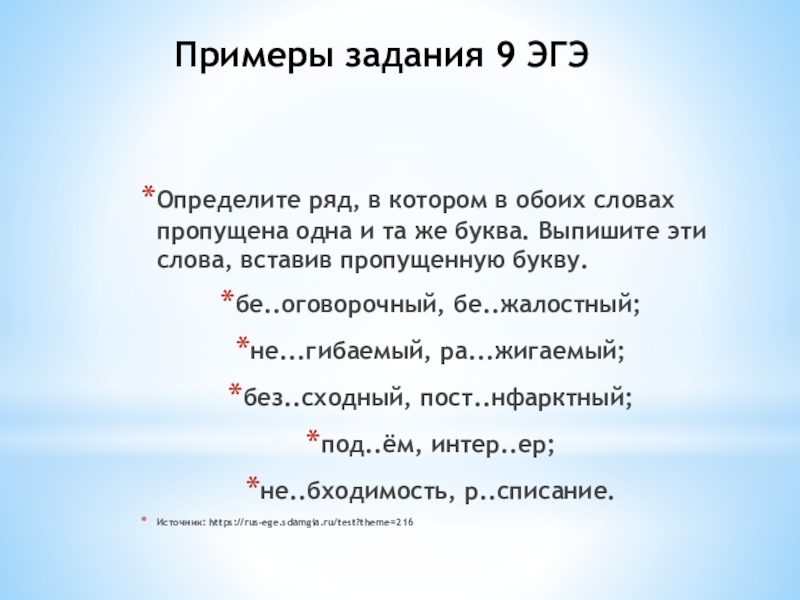 Примеры задания 9 ЭГЭ

*Определите ряд, в котором в обоих словах пропущена одна и та же буква. Выпишите эти слова, вставив пропущенную букву.

*бе..оговорочный, бе..жалостный;

*не...гибаемый, ра...жигаемый;

*без..сходный, пост..нфарктный;

*под..ём, интер..ер;

*не..бходимость, р..списание.

* Источник: https://rus-ege.sdamgia.ru/test?theme=216